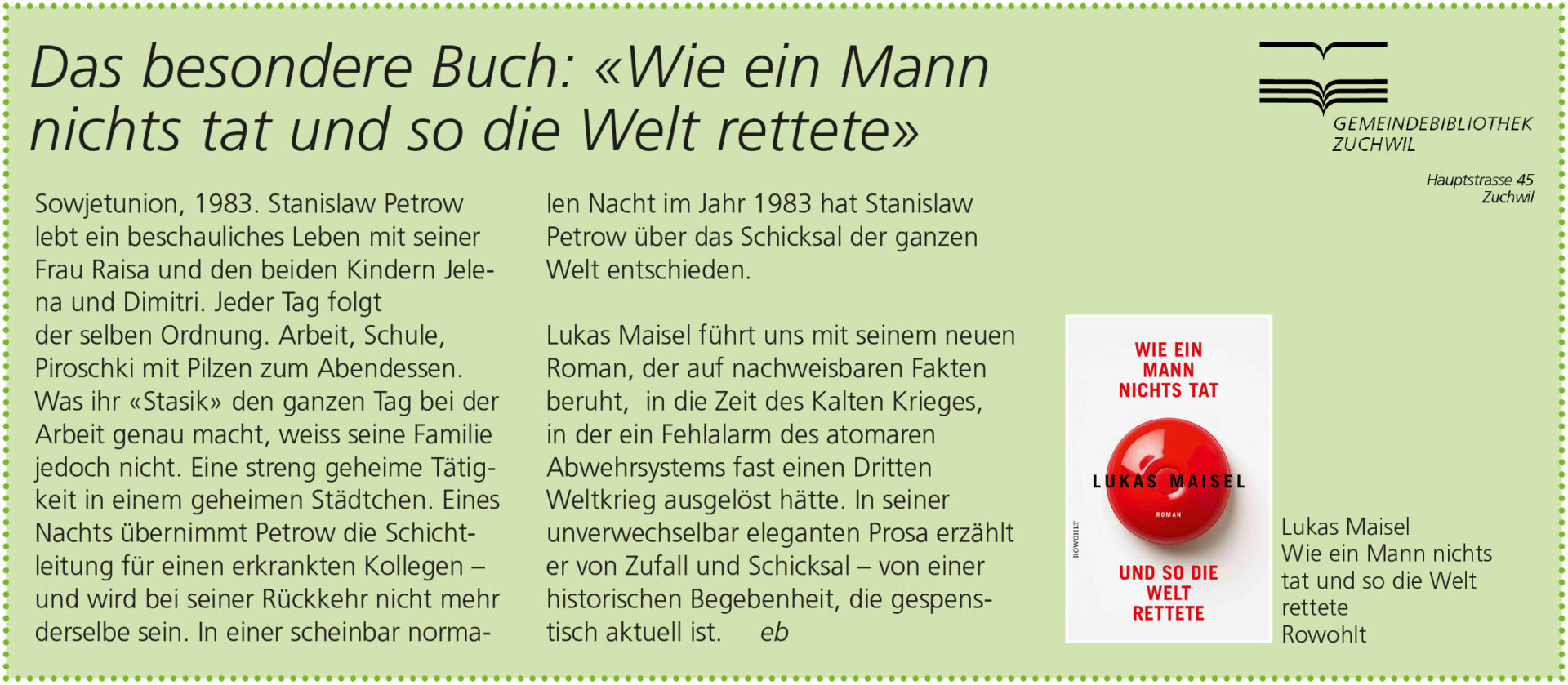 Das besondere Buch: «Wie ein Mann nichts tat und so die Welt rettete»

GEMEINDEBIBLIOTHEK ZUCHWIL

Hauptstrasse 45
Zuchwil

Sowjetunion, 1983. Stanislaw Petrow lebt ein beschauliches Leben mit seiner Frau Raisa und den beiden Kindern Jelena und Dimitri. Jeder Tag folgt der selben Ordnung. Arbeit, Schule, Piroschki mit Pilzen zum Abendessen. Was ihr «Stasik» den ganzen Tag bei der Arbeit genau macht, weiss seine Familie jedoch nicht. Eine streng geheime Tätigkeit in einem geheimen Städtchen. Eines Nachts übernimmt Petrow die Schichtleitung für einen erkrankten Kollegen – und wird bei seiner Rückkehr nicht mehr derselbe sein. In einer scheinbar normalen Nacht im Jahr 1983 hat Stanislaw Petrow über das Schicksal der ganzen Welt entschieden.

Lukas Maisel führt uns mit seinem neuen Roman, der auf nachweisbaren Fakten beruht, in die Zeit des Kalten Krieges, in der ein Fehlalarm des atomaren Abwehrsystems fast einen Dritten Weltkrieg ausgelöst hätte. In seiner unverwechselbar eleganten Prosa erzählt er von Zufall und Schicksal – von einer historischen Begebenheit, die gespenstisch aktuell ist. eb

WIE EIN MANN NICHTS TAT
LUKAS MAISEL
ROMAN
ROWOHLT
UND SO DIE WELT RETTETE

Lukas Maisel
Wie ein Mann nichts tat und so die Welt rettete
Rowohlt